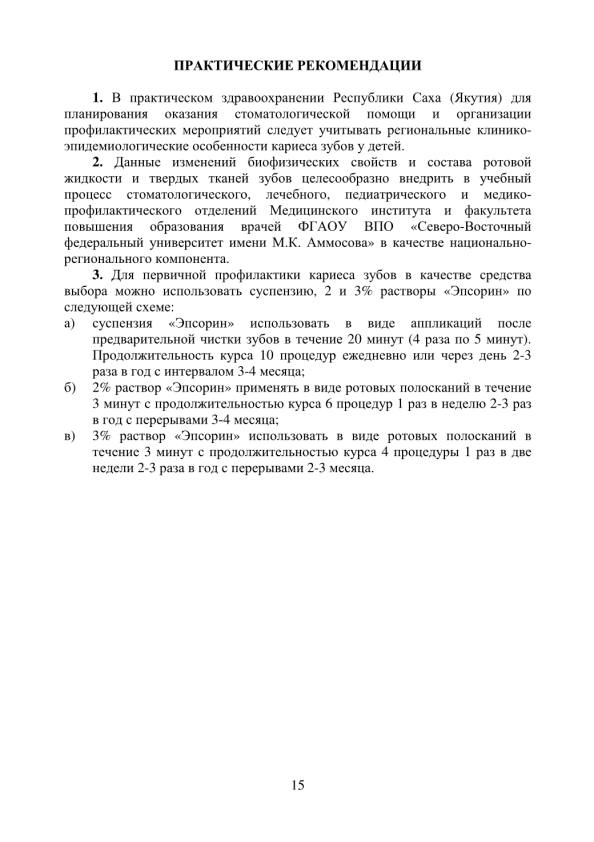 ПРАКТИЧЕСКИЕ РЕКОМЕНДАЦИИ

1. В практическом здравоохранении Республики Саха (Якутия) для планирования оказания стоматологической помощи и организации профилактических мероприятий следует учитывать региональные клинико-эпидемиологические особенности кариеса зубов у детей.

2. Данные изменений биофизических свойств и состава ротовой жидкости и твердых тканей зубов целесообразно внедрить в учебный процесс стоматологического, лечебного, педиатрического и медико-профилактического отделений Медицинского института и факультета повышения образования врачей ФГАОУ ВПО «Северо-Восточный федеральный университет имени М.К. Аммосова» в качестве национально-регионального компонента.

3. Для первичной профилактики кариеса зубов в качестве средства выбора можно использовать суспензию, 2 и 3% растворы «Эпсорин» по следующей схеме:

а) суспензия «Эпсорин» использовать в виде аппликаций после предварительной чистки зубов в течение 20 минут (4 раза по 5 минут). Продолжительность курса 10 процедур ежедневно или через день 2-3 раза в год с интервалом 3-4 месяца;

б) 2% раствор «Эпсорин» применять в виде ротовых полосканий в течение 3 минут с продолжительностью курса 6 процедур 1 раз в неделю 2-3 раз в год с перерывами 3-4 месяца;

в) 3% раствор «Эпсорин» использовать в виде ротовых полосканий в течение 3 минут с продолжительностью курса 4 процедуры 1 раз в две недели 2-3 раза в год с перерывами 2-3 месяца.

15